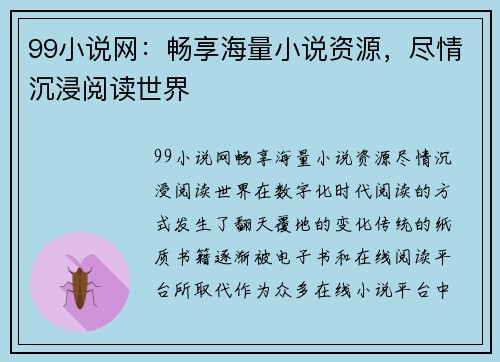 99小说网：畅享海量小说资源，尽情沉浸阅读世界

99小说网畅享海量小说资源尽情沉浸阅读世界在数字化时代阅读的方式发生了翻天覆地的变化传统的纸质书籍逐渐被电子书和在线阅读平台所取代作为众多在线小说平台中